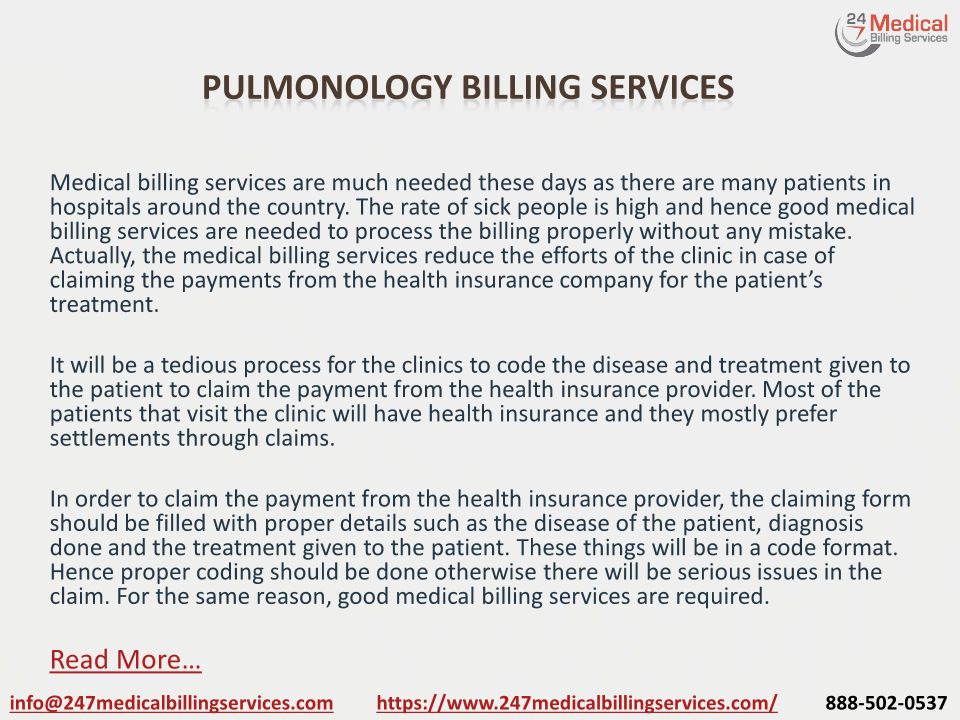 24 7 Medical Billing Services

PULMONOLOGY BILLING SERVICES

Medical billing services are much needed these days as there are many patients in hospitals around the country. The rate of sick people is high and hence good medical billing services are needed to process the billing properly without any mistake. Actually, the medical billing services reduce the efforts of the clinic in case of claiming the payments from the health insurance company for the patient's treatment.

It will be a tedious process for the clinics to code the disease and treatment given to the patient to claim the payment from the health insurance provider. Most of the patients that visit the clinic will have health insurance and they mostly prefer settlements through claims.

In order to claim the payment from the health insurance provider, the claiming form should be filled with proper details such as the disease of the patient, diagnosis done and the treatment given to the patient. These things will be in a code format. Hence proper coding should be done otherwise there will be serious issues in the claim. For the same reason, good medical billing services are required.

Read More…

info@247medicalbillingservices.com https://www.247medicalbillingservices.com/ 888-502-0537